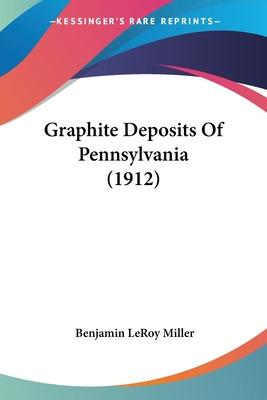 —KESSINGER'S RARE REPRINTS—

Graphite Deposits Of Pennsylvania (1912)

Benjamin LeRoy Miller